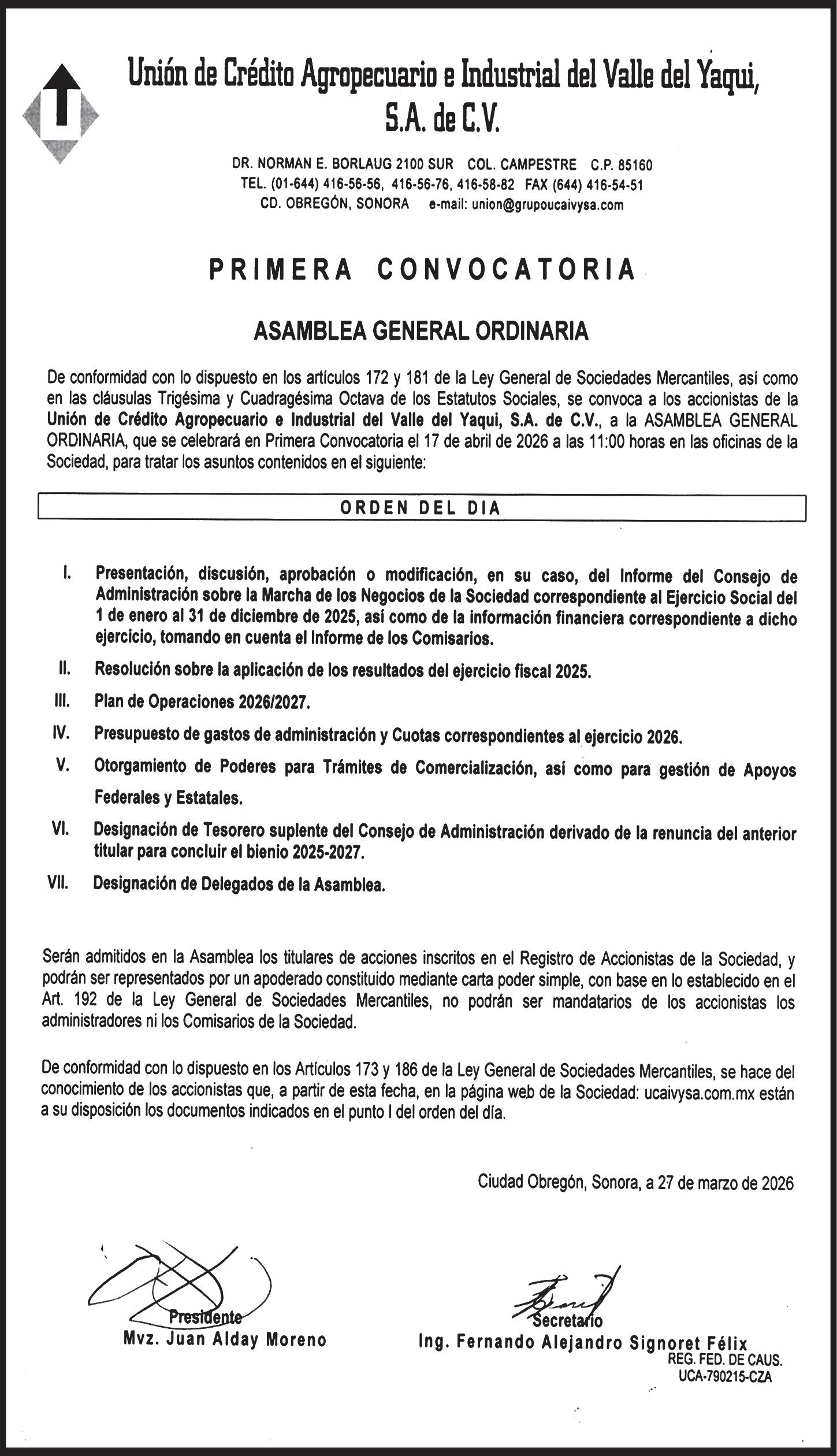 Unión de Crédito Agropecuario e Industrial del Valle del Yaqui, S.A. de C.V.

DR. NORMAN E. BORLAUG 2100 SUR COL. CAMPESTRE C.P. 85160
TEL. (01-644) 416-56-56, 416-56-76, 416-58-82 FAX (644) 416-54-51
CD. OBREGÓN, SONORA e-mail: union@grupoucaivysa.com

PRIMERA CONVOCATORIA

ASAMBLEA GENERAL ORDINARIA

De conformidad con lo dispuesto en los artículos 172 y 181 de la Ley General de Sociedades Mercantiles, así como en las cláusulas Trigésima y Cuadragésima Octava de los Estatutos Sociales, se convoca a los accionistas de la Unión de Crédito Agropecuario e Industrial del Valle del Yaqui, S.A. de C.V., a la ASAMBLEA GENERAL ORDINARIA, que se celebrará en Primera Convocatoria el 17 de abril de 2026 a las 11:00 horas en las oficinas de la Sociedad, para tratar los asuntos contenidos en el siguiente:

ORDEN DEL DIA

I. Presentación, discusión, aprobación o modificación, en su caso, del Informe del Consejo de Administración sobre la Marcha de los Negocios de la Sociedad correspondiente al Ejercicio Social del 1 de enero al 31 de diciembre de 2025, así como de la información financiera correspondiente a dicho ejercicio, tomando en cuenta el Informe de los Comisarios.

II. Resolución sobre la aplicación de los resultados del ejercicio fiscal 2025.

III. Plan de Operaciones 2026/2027.

IV. Presupuesto de gastos de administración y Cuotas correspondientes al ejercicio 2026.

V. Otorgamiento de Poderes para Trámites de Comercialización, así como para gestión de Apoyos Federales y Estatales.

VI. Designación de Tesorero suplente del Consejo de Administración derivado de la renuncia del anterior titular para concluir el bienio 2025-2027.

VII. Designación de Delegados de la Asamblea.

Serán admitidos en la Asamblea los titulares de acciones inscritos en el Registro de Accionistas de la Sociedad, y podrán ser representados por un apoderado constituido mediante carta poder simple, con base en lo establecido en el Art. 192 de la Ley General de Sociedades Mercantiles, no podrán ser mandatarios de los accionistas los administradores ni los Comisarios de la Sociedad.

De conformidad con lo dispuesto en los Artículos 173 y 186 de la Ley General de Sociedades Mercantiles, se hace del conocimiento de los accionistas que, a partir de esta fecha, en la página web de la Sociedad: ucaivysa.com.mx están a su disposición los documentos indicados en el punto I del orden del día.

Ciudad Obregón, Sonora, a 27 de marzo de 2026

Presidente
Mvz. Juan Alday Moreno

Secretario
Ing. Fernando Alejandro Signoret Félix

REG. FED. DE CAUS.
UCA-790215-CZA